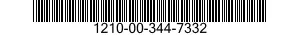 1210-00-344-7332